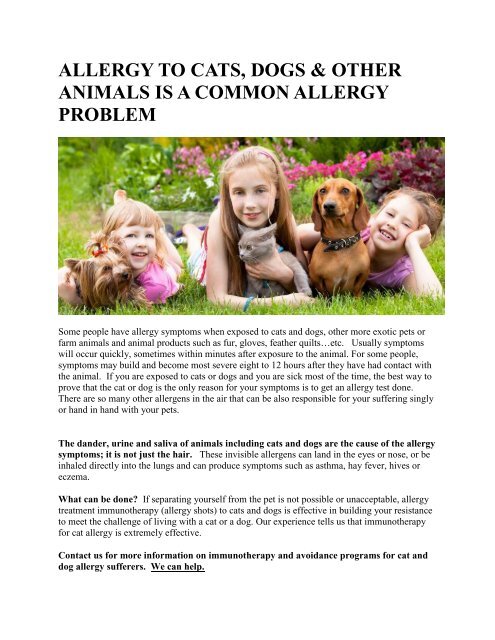 ALLERGY TO CATS, DOGS & OTHER ANIMALS IS A COMMON ALLERGY PROBLEM

Some people have allergy symptoms when exposed to cats and dogs, other more exotic pets or farm animals and animal products such as fur, gloves, feather quilts…etc. Usually symptoms will occur quickly, sometimes within minutes after exposure to the animal. For some people, symptoms may build and become most severe eight to 12 hours after they have had contact with the animal. If you are exposed to cats or dogs and you are sick most of the time, the best way to prove that the cat or dog is the only reason for your symptoms is to get an allergy test done. There are so many other allergens in the air that can be also responsible for your suffering singly or hand in hand with your pets.

The dander, urine and saliva of animals including cats and dogs are the cause of the allergy symptoms; it is not just the hair. These invisible allergens can land in the eyes or nose, or be inhaled directly into the lungs and can produce symptoms such as asthma, hay fever, hives or eczema.

What can be done? If separating yourself from the pet is not possible or unacceptable, allergy treatment immunotherapy (allergy shots) to cats and dogs is effective in building your resistance to meet the challenge of living with a cat or a dog. Our experience tells us that immunotherapy for cat allergy is extremely effective.

Contact us for more information on immunotherapy and avoidance programs for cat and dog allergy sufferers. We can help.